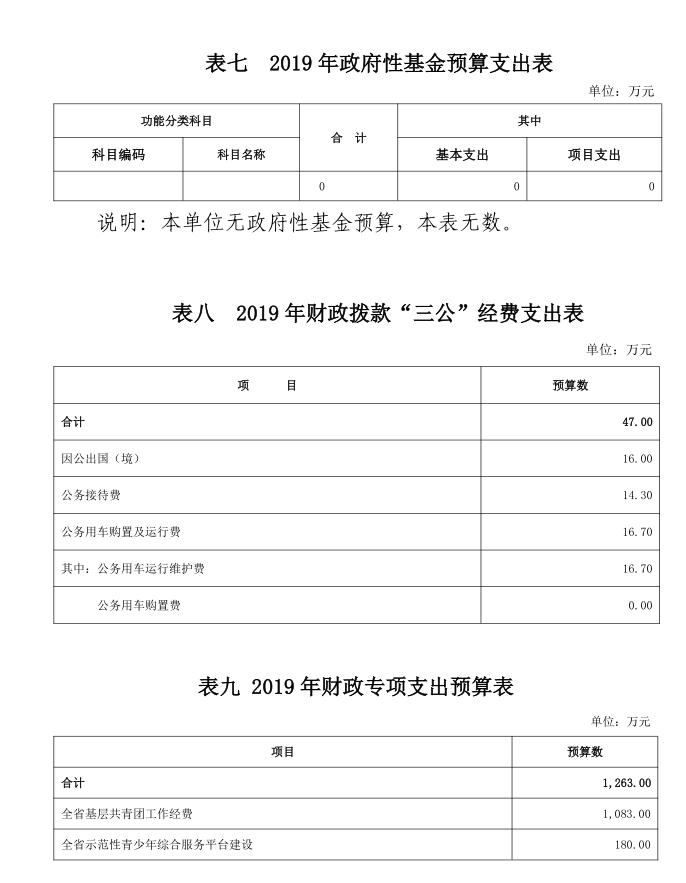 表七　2019 年政府性基金预算支出表

单位：万元

| 功能分类科目 | | 合　计 | 其中 | |
|---|---|---|---|---|
| 科目编码 | 科目名称 | | 基本支出 | 项目支出 |
| | | 0 | 0 | 0 |

说明：本单位无政府性基金预算，本表无数。

表八　2019 年财政拨款“三公”经费支出表

单位：万元

| 项　　目 | 预算数 |
|---|---|
| 合计 | 47.00 |
| 因公出国（境） | 16.00 |
| 公务接待费 | 14.30 |
| 公务用车购置及运行费 | 16.70 |
| 其中：公务用车运行维护费 | 16.70 |
| 公务用车购置费 | 0.00 |

表九 2019 年财政专项支出预算表

单位：万元

| 项目 | 预算数 |
|---|---|
| 合计 | 1,263.00 |
| 全省基层共青团工作经费 | 1,083.00 |
| 全省示范性青少年综合服务平台建设 | 180.00 |